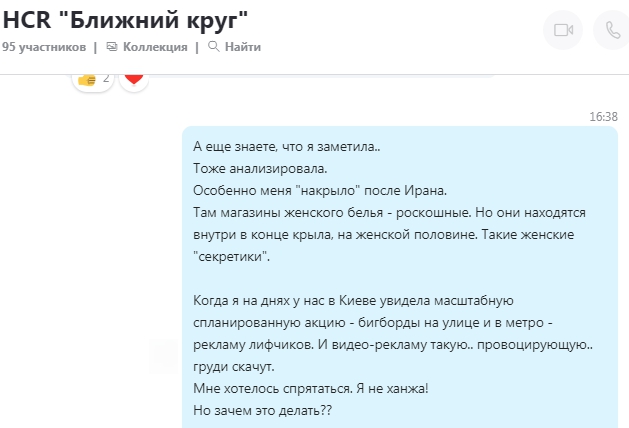 HCR "Ближний круг"
95 участников | Коллекция | Найти

2

16:38

А еще знаете, что я заметила..
Тоже анализировала.
Особенно меня "накрыло" после Ирана.
Там магазины женского белья - роскошные. Но они находятся внутри в конце крыла, на женской половине. Такие женские "секретики".

Когда я на днях у нас в Киеве увидела масштабную спланированную акцию - бигборды на улице и в метро - рекламу лифчиков. И видео-рекламу такую.. провоцирующую.. груди скачут.
Мне хотелось спрятаться. Я не ханжа!
Но зачем это делать??